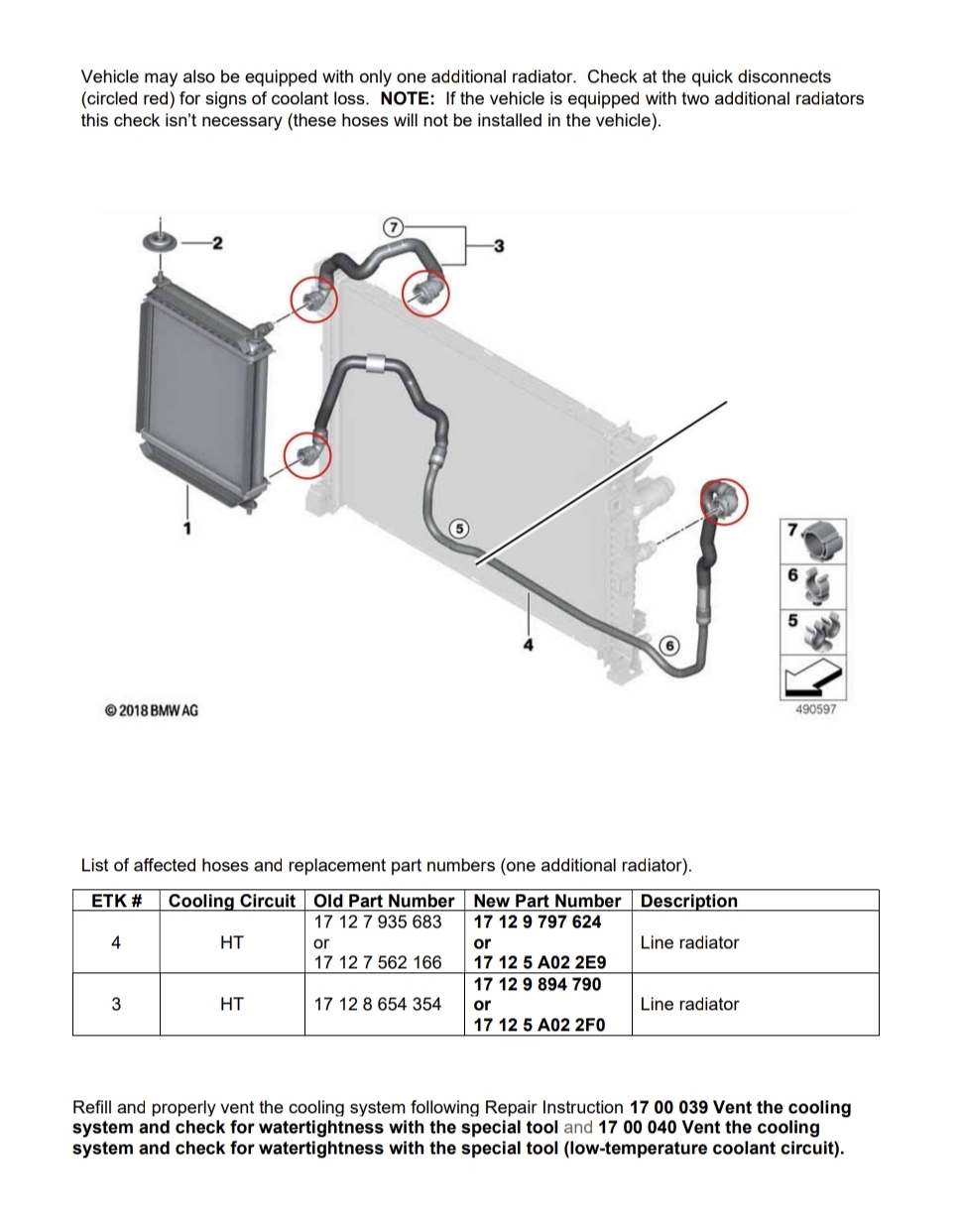 Vehicle may also be equipped with only one additional radiator. Check at the quick disconnects (circled red) for signs of coolant loss. NOTE: If the vehicle is equipped with two additional radiators this check isn't necessary (these hoses will not be installed in the vehicle).

2

7

3

1

5

4

6

7

6

5

© 2018 BMW AG

490597

List of affected hoses and replacement part numbers (one additional radiator).

| ETK # | Cooling Circuit | Old Part Number | New Part Number | Description |
|---|---|---|---|---|
| 4 | HT | 17 12 7 935 683 or 17 12 7 562 166 | 17 12 9 797 624 or 17 12 5 A02 2E9 | Line radiator |
| 3 | HT | 17 12 8 654 354 | 17 12 9 894 790 or 17 12 5 A02 2F0 | Line radiator |

Refill and properly vent the cooling system following Repair Instruction 17 00 039 Vent the cooling system and check for watertightness with the special tool and 17 00 040 Vent the cooling system and check for watertightness with the special tool (low-temperature coolant circuit).